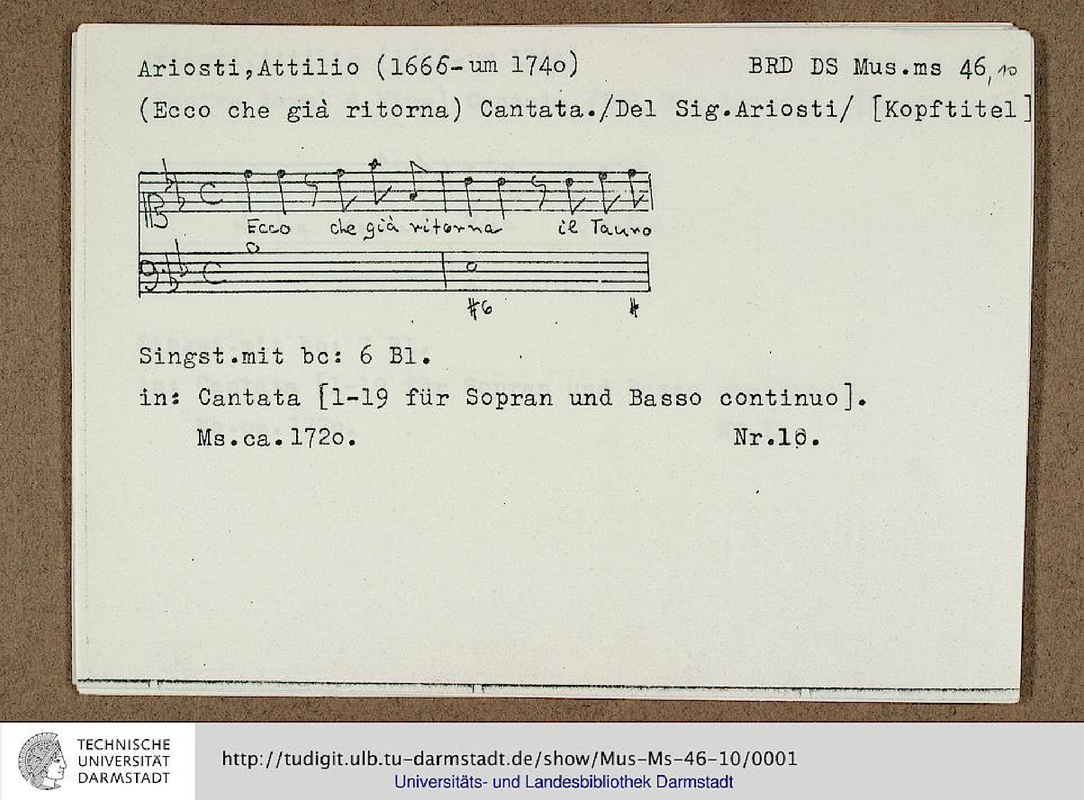 Ariosti,Attilio (1666-um 174o) BRD DS Mus.ms 46,10

(Ecco che già ritorna) Cantata./Del Sig.Ariosti/ [Kopftitel]

Ecco che già ritorna il Tauro

#6 #

Singst.mit bc: 6 Bl.

in: Cantata [1-19 für Sopran und Basso continuo].

Ms.ca.172o. Nr.10.

TECHNISCHE UNIVERSITÄT DARMSTADT

http://tudigit.ulb.tu-darmstadt.de/show/Mus-Ms-46-10/0001

Universitäts- und Landesbibliothek Darmstadt